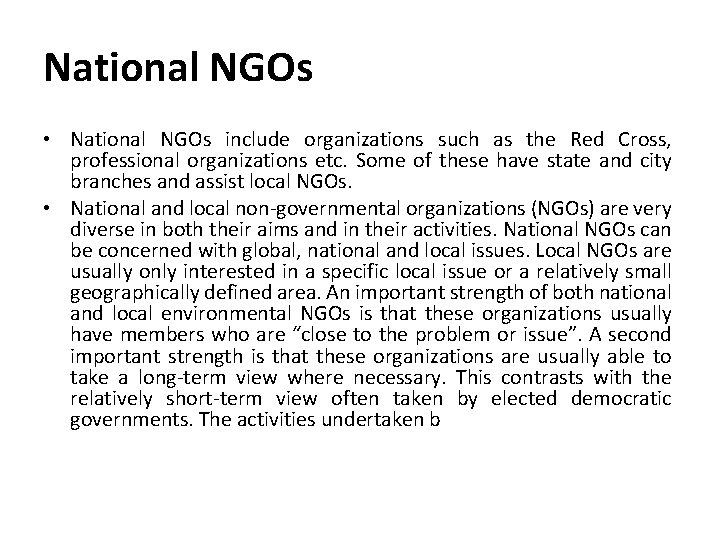 National NGOs

• National NGOs include organizations such as the Red Cross, professional organizations etc. Some of these have state and city branches and assist local NGOs.
• National and local non-governmental organizations (NGOs) are very diverse in both their aims and in their activities. National NGOs can be concerned with global, national and local issues. Local NGOs are usually only interested in a specific local issue or a relatively small geographically defined area. An important strength of both national and local environmental NGOs is that these organizations usually have members who are "close to the problem or issue". A second important strength is that these organizations are usually able to take a long-term view where necessary. This contrasts with the relatively short-term view often taken by elected democratic governments. The activities undertaken b